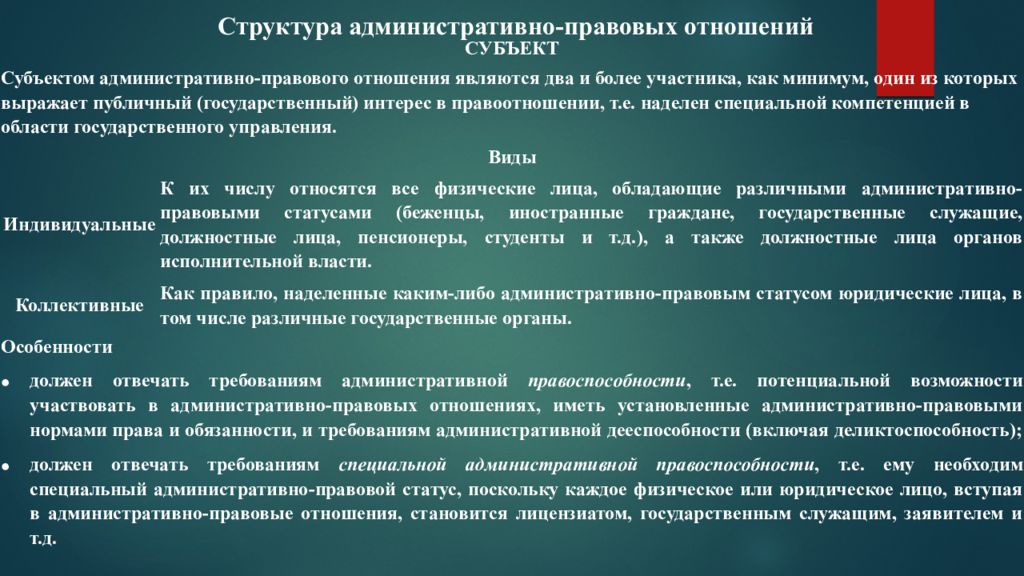 Структура административно-правовых отношений
СУБЪЕКТ

Субъектом административно-правового отношения являются два и более участника, как минимум, один из которых выражает публичный (государственный) интерес в правоотношении, т.е. наделен специальной компетенцией в области государственного управления.

Виды

| Индивидуальные | К их числу относятся все физические лица, обладающие различными административно-правовыми статусами (беженцы, иностранные граждане, государственные служащие, должностные лица, пенсионеры, студенты и т.д.), а также должностные лица органов исполнительной власти. |
|---|---|
| Коллективные | Как правило, наделенные каким-либо административно-правовым статусом юридические лица, в том числе различные государственные органы. |

Особенности

• должен отвечать требованиям административной правоспособности, т.е. потенциальной возможности участвовать в административно-правовых отношениях, иметь установленные административно-правовыми нормами права и обязанности, и требованиям административной дееспособности (включая деликтоспособность);

• должен отвечать требованиям специальной административной правоспособности, т.е. ему необходим специальный административно-правовой статус, поскольку каждое физическое или юридическое лицо, вступая в административно-правовые отношения, становится лицензиатом, государственным служащим, заявителем и т.д.